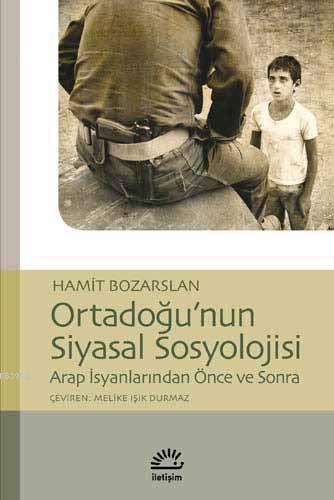 HAMİT BOZARSLAN

Ortadoğu'nun Siyasal Sosyolojisi

Arap İsyanlarından Önce ve Sonra

ÇEVİREN: MELİKE IŞIK DURMAZ

iletişim